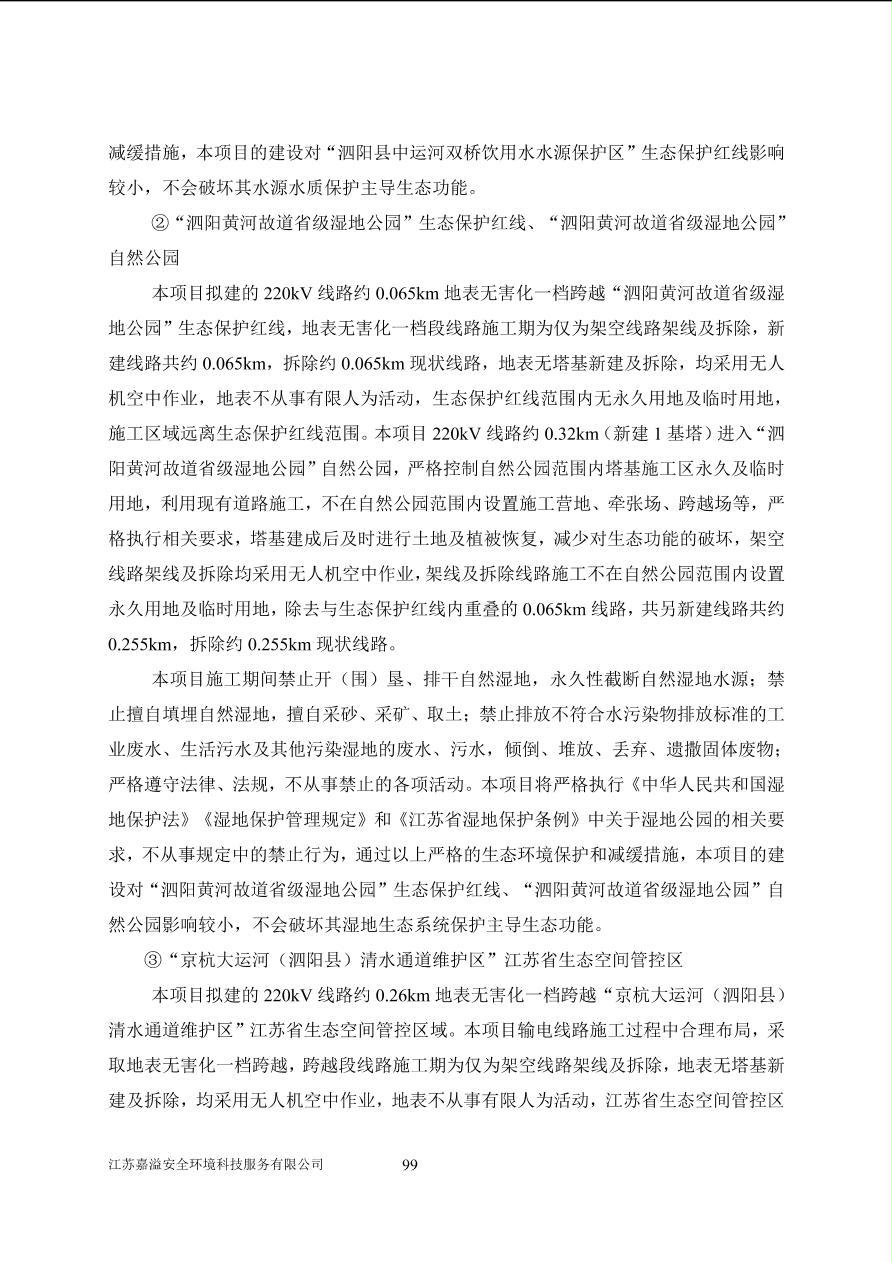 减缓措施，本项目的建设对“泗阳县中运河双桥饮用水水源保护区”生态保护红线影响较小，不会破坏其水源水质保护主导生态功能。

②“泗阳黄河故道省级湿地公园”生态保护红线、“泗阳黄河故道省级湿地公园”自然公园

本项目拟建的 220kV 线路约 0.065km 地表无害化一档跨越“泗阳黄河故道省级湿地公园”生态保护红线，地表无害化一档段线路施工期为仅为架空线路架线及拆除，新建线路共约 0.065km，拆除约 0.065km 现状线路，地表无塔基新建及拆除，均采用无人机空中作业，地表不从事有限人为活动，生态保护红线范围内无永久用地及临时用地，施工区域远离生态保护红线范围。本项目 220kV 线路约 0.32km（新建 1 基塔）进入“泗阳黄河故道省级湿地公园”自然公园，严格控制自然公园范围内塔基施工区永久及临时用地，利用现有道路施工，不在自然公园范围内设置施工营地、牵张场、跨越场等，严格执行相关要求，塔基建成后及时进行土地及植被恢复，减少对生态功能的破坏，架空线路架线及拆除均采用无人机空中作业，架线及拆除线路施工不在自然公园范围内设置永久用地及临时用地，除去与生态保护红线内重叠的 0.065km 线路，共另新建线路共约 0.255km，拆除约 0.255km 现状线路。

本项目施工期间禁止开（围）垦、排干自然湿地，永久性截断自然湿地水源；禁止擅自填埋自然湿地，擅自采砂、采矿、取土；禁止排放不符合水污染物排放标准的工业废水、生活污水及其他污染湿地的废水、污水，倾倒、堆放、丢弃、遗撒固体废物；严格遵守法律、法规，不从事禁止的各项活动。本项目将严格执行《中华人民共和国湿地保护法》《湿地保护管理规定》和《江苏省湿地保护条例》中关于湿地公园的相关要求，不从事规定中的禁止行为，通过以上严格的生态环境保护和减缓措施，本项目的建设对“泗阳黄河故道省级湿地公园”生态保护红线、“泗阳黄河故道省级湿地公园”自然公园影响较小，不会破坏其湿地生态系统保护主导生态功能。

③“京杭大运河（泗阳县）清水通道维护区”江苏省生态空间管控区

本项目拟建的 220kV 线路约 0.26km 地表无害化一档跨越“京杭大运河（泗阳县）清水通道维护区”江苏省生态空间管控区域。本项目输电线路施工过程中合理布局，采取地表无害化一档跨越，跨越段线路施工期为仅为架空线路架线及拆除，地表无塔基新建及拆除，均采用无人机空中作业，地表不从事有限人为活动，江苏省生态空间管控区

江苏嘉溢安全环境科技服务有限公司 99